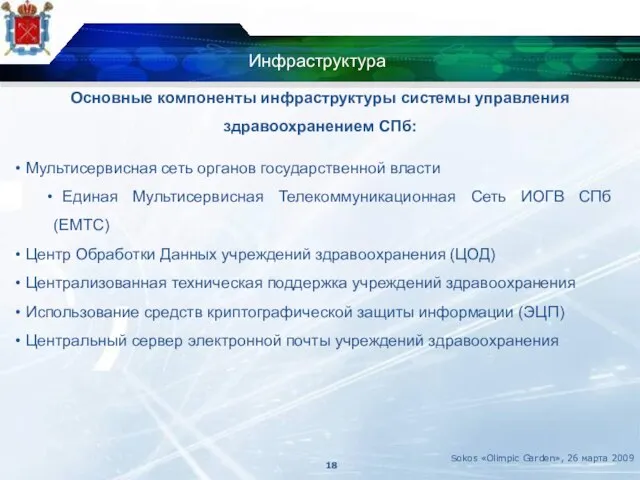 Инфраструктура

Основные компоненты инфраструктуры системы управления здравоохранением СПб:

• Мультисервисная сеть органов государственной власти

• Единая Мультисервисная Телекоммуникационная Сеть ИОГВ СПб (ЕМТС)

• Центр Обработки Данных учреждений здравоохранения (ЦОД)

• Централизованная техническая поддержка учреждений здравоохранения

• Использование средств криптографической защиты информации (ЭЦП)

• Центральный сервер электронной почты учреждений здравоохранения

Sokos «Olimpic Garden», 26 марта 2009

18